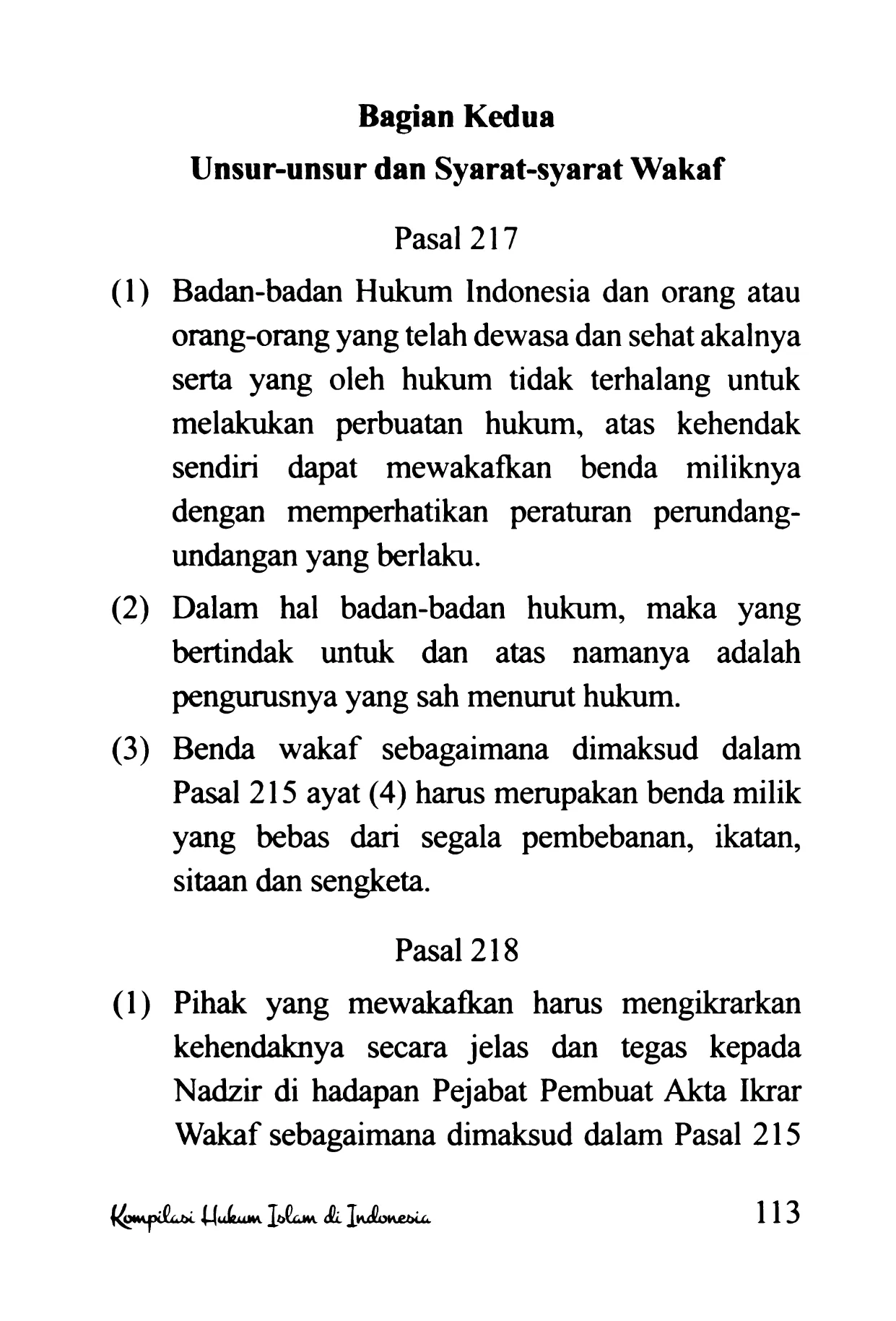 Bagian Kedua
Unsur-unsur dan Syarat-syarat Wakaf

Pasal 217

(1) Badan-badan Hukum Indonesia dan orang atau orang-orang yang telah dewasa dan sehat akalnya serta yang oleh hukum tidak terhalang untuk melakukan perbuatan hukum, atas kehendak sendiri dapat mewakafkan benda miliknya dengan memperhatikan peraturan perundang-undangan yang berlaku.

(2) Dalam hal badan-badan hukum, maka yang bertindak untuk dan atas namanya adalah pengurusnya yang sah menurut hukum.

(3) Benda wakaf sebagaimana dimaksud dalam Pasal 215 ayat (4) harus merupakan benda milik yang bebas dari segala pembebanan, ikatan, sitaan dan sengketa.

Pasal 218

(1) Pihak yang mewakafkan harus mengikrarkan kehendaknya secara jelas dan tegas kepada Nadzir di hadapan Pejabat Pembuat Akta Ikrar Wakaf sebagaimana dimaksud dalam Pasal 215

Kompilasi Hukum Islam di Indonesia 113